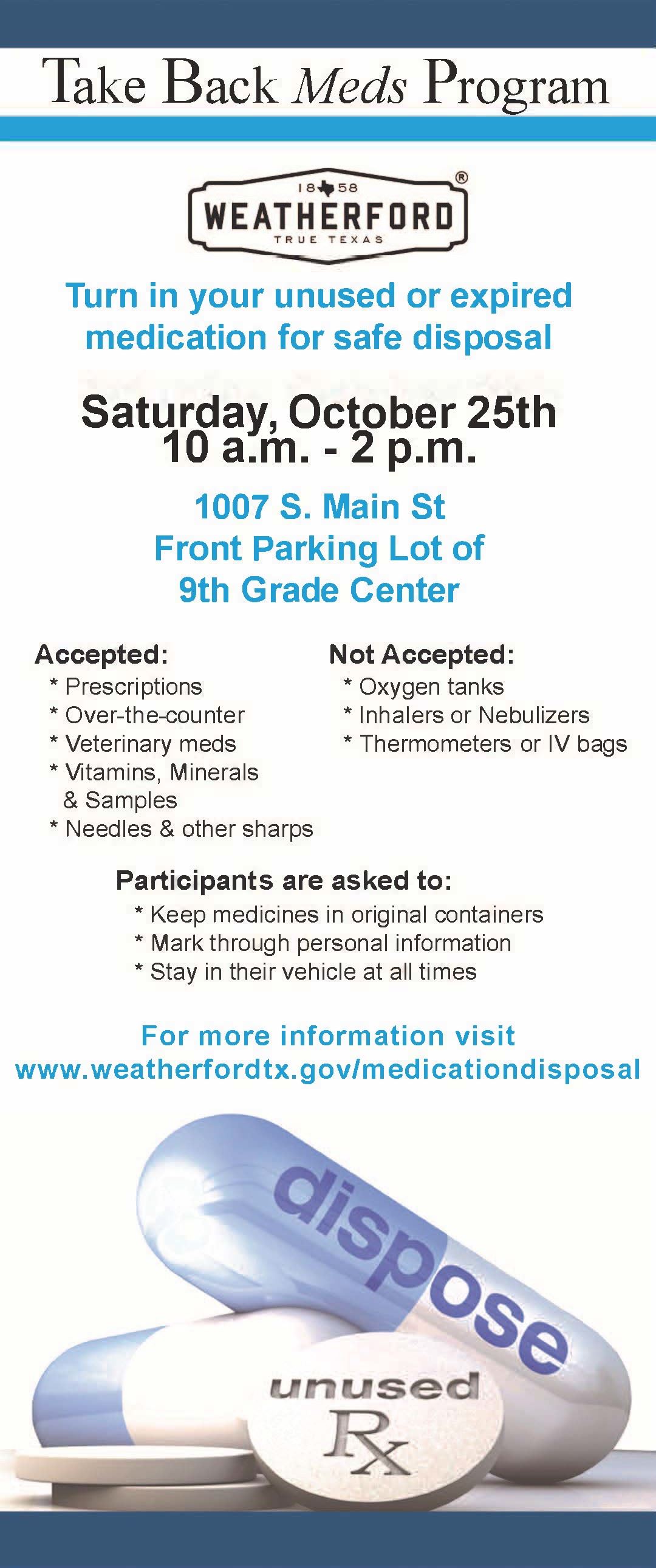 Take Back Meds Program

18 58
WEATHERFORD
TRUE TEXAS
®

Turn in your unused or expired medication for safe disposal

Saturday, October 25th
10 a.m. - 2 p.m.

1007 S. Main St
Front Parking Lot of
9th Grade Center

Accepted:
* Prescriptions
* Over-the-counter
* Veterinary meds
* Vitamins, Minerals & Samples
* Needles & other sharps

Not Accepted:
* Oxygen tanks
* Inhalers or Nebulizers
* Thermometers or IV bags

Participants are asked to:
* Keep medicines in original containers
* Mark through personal information
* Stay in their vehicle at all times

For more information visit
www.weatherfordtx.gov/medicationdisposal

dispose

unused
Rx